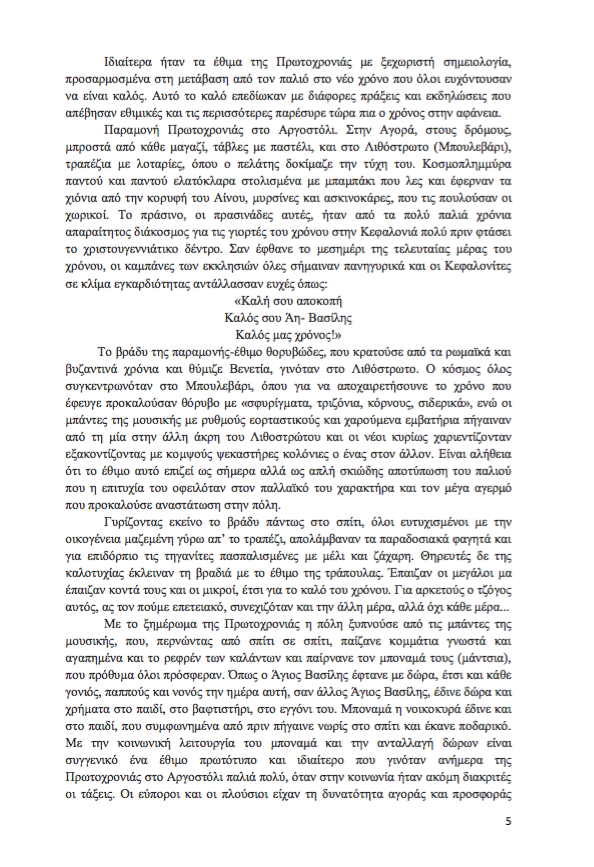 Ιδιαίτερα ήταν τα έθιμα της Πρωτοχρονιάς με ξεχωριστή σημειολογία, προσαρμοσμένα στη μετάβαση από τον παλιό στο νέο χρόνο που όλοι ευχόντουσαν να είναι καλός. Αυτό το καλό επεδίωκαν με διάφορες πράξεις και εκδηλώσεις που απέβησαν εθιμικές και τις περισσότερες παρέσυρε τώρα πια ο χρόνος στην αφάνεια.

Παραμονή Πρωτοχρονιάς στο Αργοστόλι. Στην Αγορά, στους δρόμους, μπροστά από κάθε μαγαζί, τάβλες με παστέλι, και στο Λιθόστρωτο (Μπουλεβάρι), τραπέζια με λοταρίες, όπου ο πελάτης δοκίμαζε την τύχη του. Κοσμοπλημμύρα παντού και παντού ελατόκλαρα στολισμένα με μπαμπάκι που λες και έφερναν τα χιόνια από την κορυφή του Αίνου, μυρσίνες και ασκινοκάρες, που τις πουλούσαν οι χωρικοί. Το πράσινο, οι πρασινάδες αυτές, ήταν από τα πολύ παλιά χρόνια απαραίτητος διάκοσμος για τις γιορτές του χρόνου στην Κεφαλονιά πολύ πριν φτάσει το χριστουγεννιάτικο δέντρο. Σαν έφθανε το μεσημέρι της τελευταίας μέρας του χρόνου, οι καμπάνες των εκκλησιών όλες σήμαιναν πανηγυρικά και οι Κεφαλονίτες σε κλίμα εγκαρδιότητας αντάλλασσαν ευχές όπως:

«Καλή σου αποκοπή
Καλός σου Άη- Βασίλης
Καλός μας χρόνος!»

Το βράδυ της παραμονής-έθιμο θορυβώδες, που κρατούσε από τα ρωμαϊκά και βυζαντινά χρόνια και θύμιζε Βενετία, γινόταν στο Λιθόστρωτο. Ο κόσμος όλος συγκεντρωνόταν στο Μπουλεβάρι, όπου για να αποχαιρετήσουνε το χρόνο που έφευγε προκαλούσαν θόρυβο με «σφυρίγματα, τριζόνια, κόρνους, σιδερικά», ενώ οι μπάντες της μουσικής με ρυθμούς εορταστικούς και χαρούμενα εμβατήρια πήγαιναν από τη μία στην άλλη άκρη του Λιθοστρώτου και οι νέοι κυρίως χαριεντίζονταν εξακοντίζοντας με κομψούς ψεκαστήρες κολόνιες ο ένας στον άλλον. Είναι αλήθεια ότι το έθιμο αυτό επιζεί ως σήμερα αλλά ως απλή σκιώδης αποτύπωση του παλιού που η επιτυχία του οφειλόταν στον παλλαϊκό του χαρακτήρα και τον μέγα αγερμό που προκαλούσε αναστάτωση στην πόλη.

Γυρίζοντας εκείνο το βράδυ πάντως στο σπίτι, όλοι ευτυχισμένοι με την οικογένεια μαζεμένη γύρω απ' το τραπέζι, απολάμβαναν τα παραδοσιακά φαγητά και για επιδόρπιο τις τηγανίτες πασπαλισμένες με μέλι και ζάχαρη. Θηρευτές δε της καλοτυχίας έκλειναν τη βραδιά με το έθιμο της τράπουλας. Έπαιζαν οι μεγάλοι μα έπαιζαν κοντά τους και οι μικροί, έτσι για το καλό του χρόνου. Για αρκετούς ο τζόγος αυτός, ας τον πούμε επετειακό, συνεχιζόταν και την άλλη μέρα, αλλά όχι κάθε μέρα...

Με το ξημέρωμα της Πρωτοχρονιάς η πόλη ξυπνούσε από τις μπάντες της μουσικής, που, περνώντας από σπίτι σε σπίτι, παίζανε κομμάτια γνωστά και αγαπημένα και το ρεφρέν των καλάντων και παίρνανε τον μποναμά τους (μάντσια), που πρόθυμα όλοι πρόσφεραν. Όπως ο Άγιος Βασίλης έφτανε με δώρα, έτσι και κάθε γονιός, παππούς και νονός την ημέρα αυτή, σαν άλλος Άγιος Βασίλης, έδινε δώρα και χρήματα στο παιδί, στο βαφτιστήρι, στο εγγόνι του. Μποναμά η νοικοκυρά έδινε και στο παιδί, που συμφωνημένα από πριν πήγαινε νωρίς στο σπίτι και έκανε ποδαρικό. Με την κοινωνική λειτουργία του μποναμά και την ανταλλαγή δώρων είναι συγγενικό ένα έθιμο πρωτότυπο και ιδιαίτερο που γινόταν ανήμερα της Πρωτοχρονιάς στο Αργοστόλι παλιά πολύ, όταν στην κοινωνία ήταν ακόμη διακριτές οι τάξεις. Οι εύποροι και οι πλούσιοι είχαν τη δυνατότητα αγοράς και προσφοράς

5